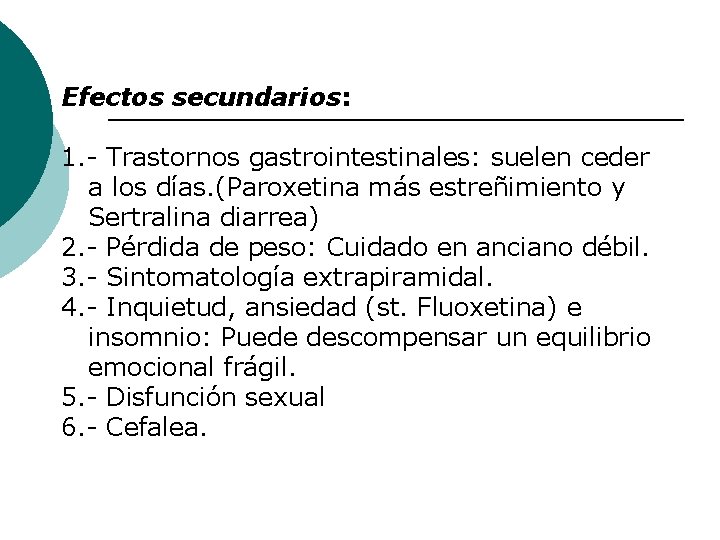 Efectos secundarios:

1.- Trastornos gastrointestinales: suelen ceder a los días.(Paroxetina más estreñimiento y Sertralina diarrea)
2.- Pérdida de peso: Cuidado en anciano débil.
3.- Sintomatología extrapiramidal.
4.- Inquietud, ansiedad (st. Fluoxetina) e insomnio: Puede descompensar un equilibrio emocional frágil.
5.- Disfunción sexual
6.- Cefalea.